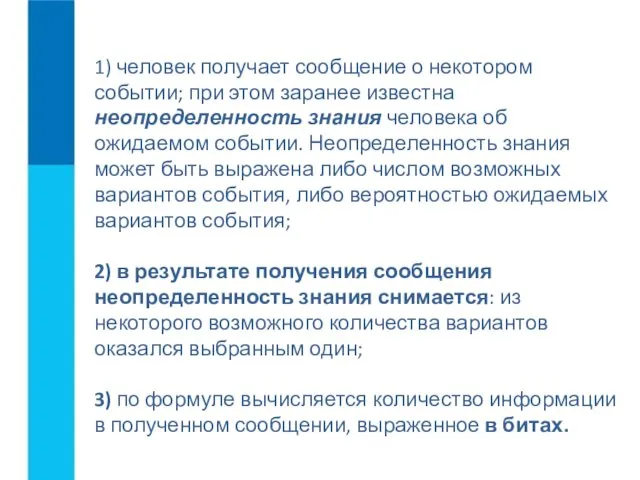 1) человек получает сообщение о некотором событии; при этом заранее известна неопределенность знания человека об ожидаемом событии. Неопределенность знания может быть выражена либо числом возможных вариантов события, либо вероятностью ожидаемых вариантов события;

2) в результате получения сообщения неопределенность знания снимается: из некоторого возможного количества вариантов оказался выбранным один;

3) по формуле вычисляется количество информации в полученном сообщении, выраженное в битах.